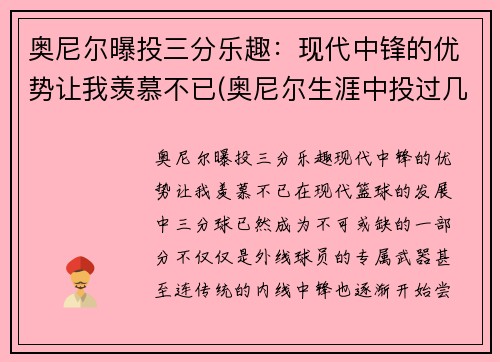 奥尼尔曝投三分乐趣：现代中锋的优势让我羡慕不已(奥尼尔生涯中投过几

奥尼尔曝投三分乐趣现代中锋的优势让我羡慕不已在现代篮球的发展中三分球已然成为不可或缺的一部分不仅仅是外线球员的专属武器甚至连传统的内线中锋也逐渐开始尝